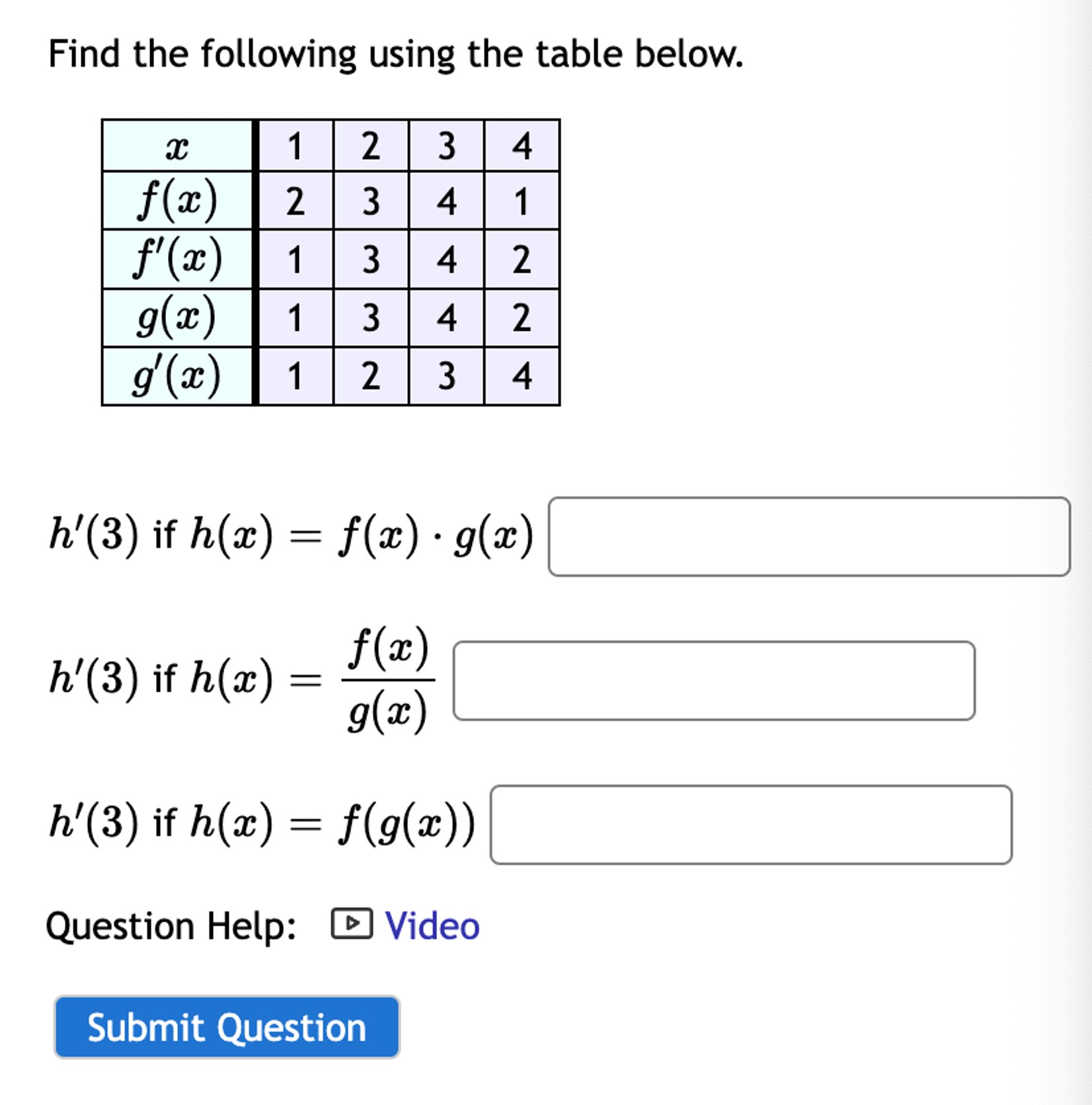 Find the following using the table below.

| $x$ | 1 | 2 | 3 | 4 |
|---|---|---|---|---|
| $f(x)$ | 2 | 3 | 4 | 1 |
| $f'(x)$ | 1 | 3 | 4 | 2 |
| $g(x)$ | 1 | 3 | 4 | 2 |
| $g'(x)$ | 1 | 2 | 3 | 4 |

$h'(3)$ if $h(x) = f(x) \cdot g(x)$

$h'(3)$ if $h(x) = \frac{f(x)}{g(x)}$

$h'(3)$ if $h(x) = f(g(x))$

Question Help: Video

Submit Question